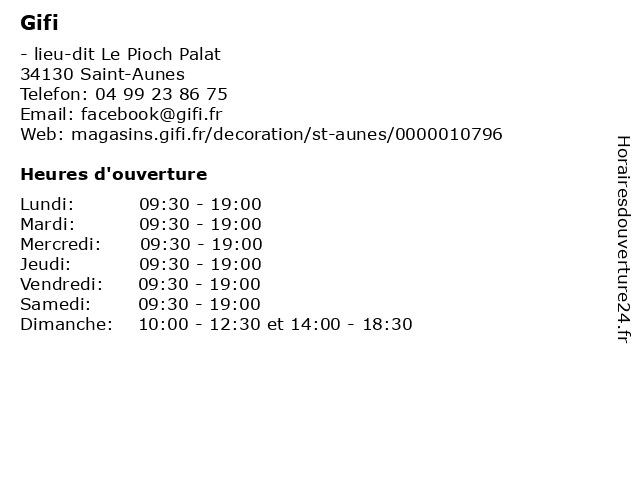 Gifi

- lieu-dit Le Pioch Palat
34130 Saint-Aunes
Telefon: 04 99 23 86 75
Email: facebook@gifi.fr
Web: magasins.gifi.fr/decoration/st-aunes/0000010796

Heures d'ouverture

| | |
|---|---|
| Lundi: | 09:30 - 19:00 |
| Mardi: | 09:30 - 19:00 |
| Mercredi: | 09:30 - 19:00 |
| Jeudi: | 09:30 - 19:00 |
| Vendredi: | 09:30 - 19:00 |
| Samedi: | 09:30 - 19:00 |
| Dimanche: | 10:00 - 12:30 et 14:00 - 18:30 |

Horairesdouverture24.fr